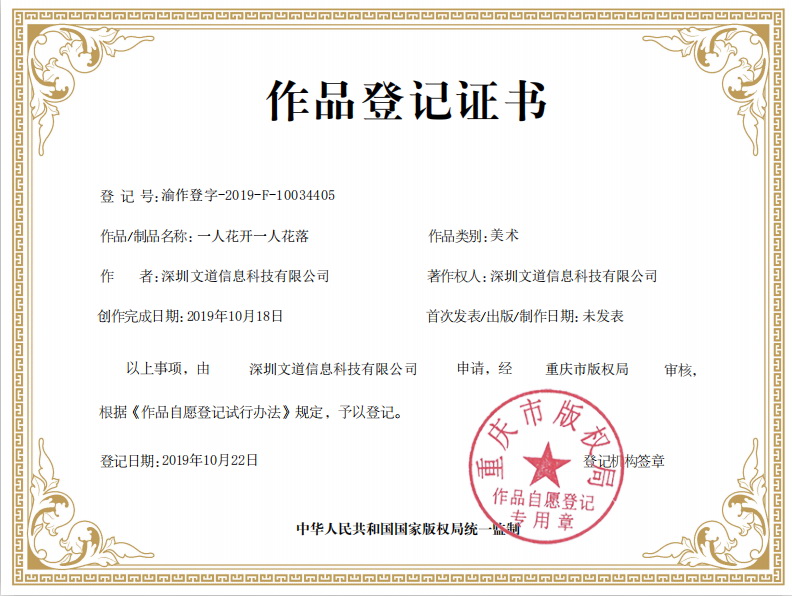 作品登记证书

登 记 号:渝作登字-2019-F-10034405

作品/制品名称:一人花开一人花落

作品类别:美术

作　　者:深圳文道信息科技有限公司

著作权人:深圳文道信息科技有限公司

创作完成日期:2019年10月18日

首次发表/出版/制作日期:未发表

以上事项，由　深圳文道信息科技有限公司　申请，经　重庆市版权局　审核，根据《作品自愿登记试行办法》规定，予以登记。

登记日期:2019年10月22日

登记机构签章

重庆市版权局
作品自愿登记
专用章

中华人民共和国国家版权局统一监制